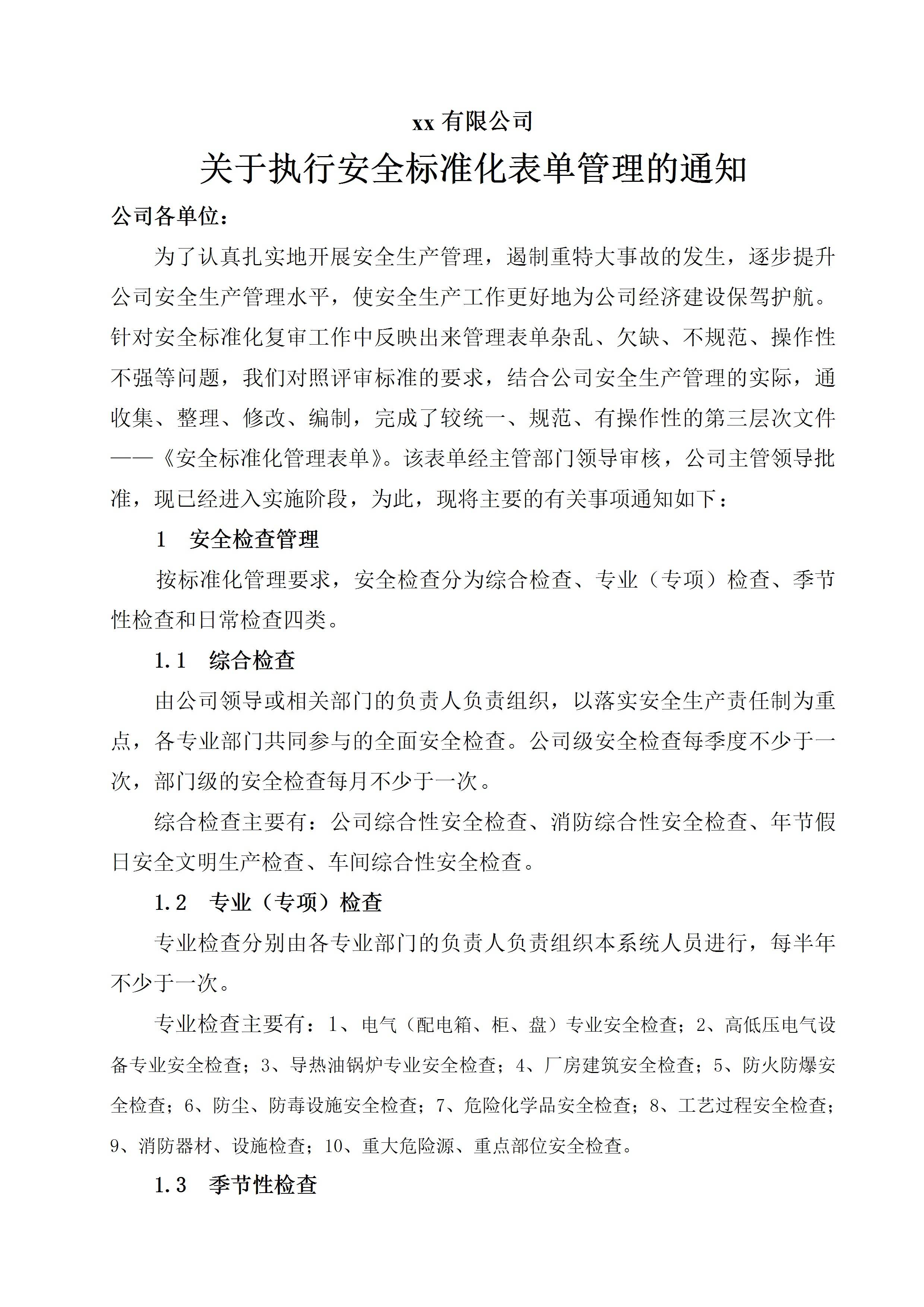 xx 有限公司

关于执行安全标准化表单管理的通知

公司各单位：

为了认真扎实地开展安全生产管理，遏制重特大事故的发生，逐步提升公司安全生产管理水平，使安全生产工作更好地为公司经济建设保驾护航。针对安全标准化复审工作中反映出来管理表单杂乱、欠缺、不规范、操作性不强等问题，我们对照评审标准的要求，结合公司安全生产管理的实际，通收集、整理、修改、编制，完成了较统一、规范、有操作性的第三层次文件——《安全标准化管理表单》。该表单经主管部门领导审核，公司主管领导批准，现已经进入实施阶段，为此，现将主要的有关事项通知如下：

1　安全检查管理

按标准化管理要求，安全检查分为综合检查、专业（专项）检查、季节性检查和日常检查四类。

1.1　综合检查

由公司领导或相关部门的负责人负责组织，以落实安全生产责任制为重点，各专业部门共同参与的全面安全检查。公司级安全检查每季度不少于一次，部门级的安全检查每月不少于一次。

综合检查主要有：公司综合性安全检查、消防综合性安全检查、年节假日安全文明生产检查、车间综合性安全检查。

1.2　专业（专项）检查

专业检查分别由各专业部门的负责人负责组织本系统人员进行，每半年不少于一次。

专业检查主要有：1、电气（配电箱、柜、盘）专业安全检查；2、高低压电气设备专业安全检查；3、导热油锅炉专业安全检查；4、厂房建筑安全检查；5、防火防爆安全检查；6、防尘、防毒设施安全检查；7、危险化学品安全检查；8、工艺过程安全检查；9、消防器材、设施检查；10、重大危险源、重点部位安全检查。

1.3　季节性检查